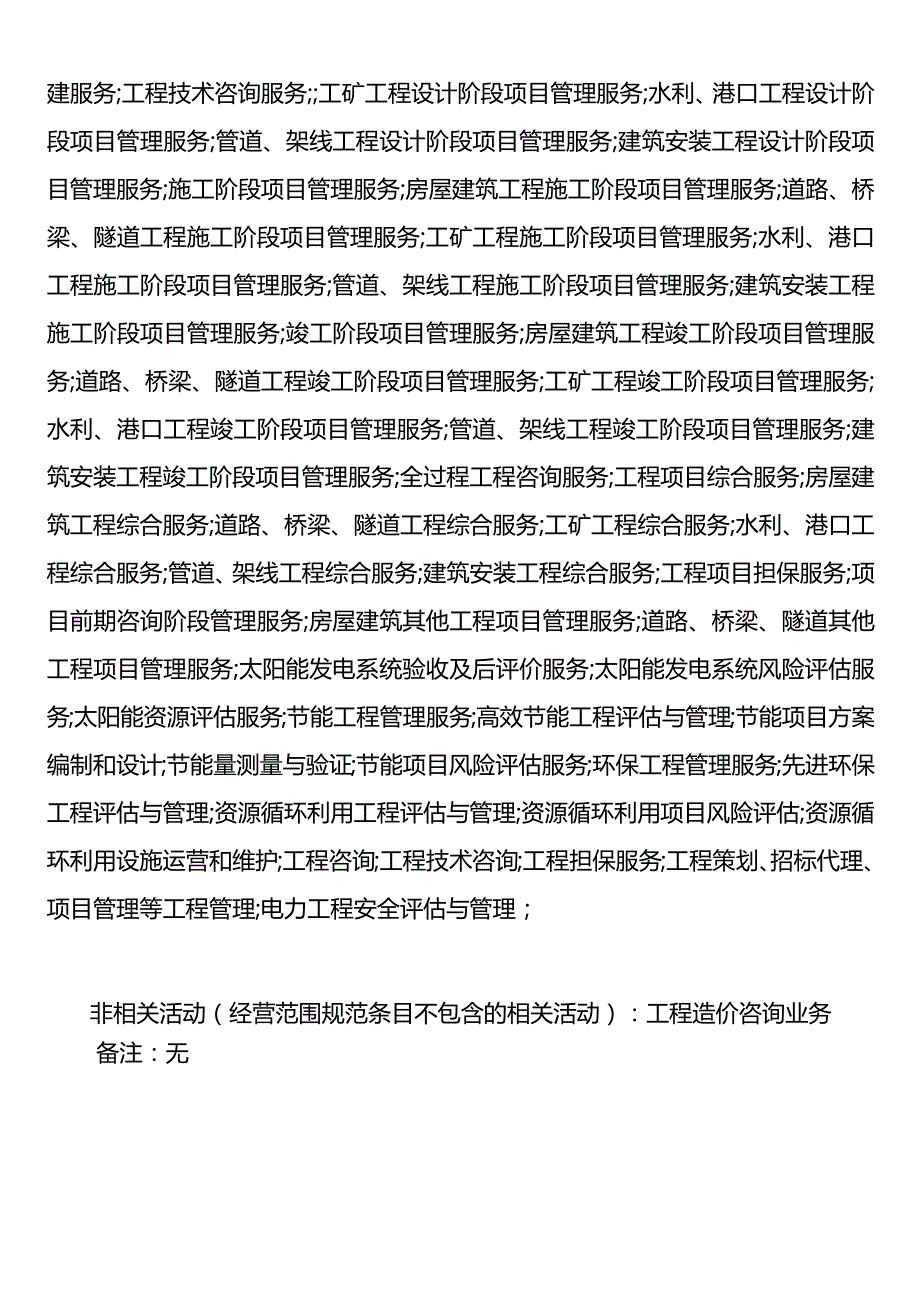 建服务;工程技术咨询服务;;工矿工程设计阶段项目管理服务;水利、港口工程设计阶段项目管理服务;管道、架线工程设计阶段项目管理服务;建筑安装工程设计阶段项目管理服务;施工阶段项目管理服务;房屋建筑工程施工阶段项目管理服务;道路、桥梁、隧道工程施工阶段项目管理服务;工矿工程施工阶段项目管理服务;水利、港口工程施工阶段项目管理服务;管道、架线工程施工阶段项目管理服务;建筑安装工程施工阶段项目管理服务;竣工阶段项目管理服务;房屋建筑工程竣工阶段项目管理服务;道路、桥梁、隧道工程竣工阶段项目管理服务;工矿工程竣工阶段项目管理服务;水利、港口工程竣工阶段项目管理服务;管道、架线工程竣工阶段项目管理服务;建筑安装工程竣工阶段项目管理服务;全过程工程咨询服务;工程项目综合服务;房屋建筑工程综合服务;道路、桥梁、隧道工程综合服务;工矿工程综合服务;水利、港口工程综合服务;管道、架线工程综合服务;建筑安装工程综合服务;工程项目担保服务;项目前期咨询阶段管理服务;房屋建筑其他工程项目管理服务;道路、桥梁、隧道其他工程项目管理服务;太阳能发电系统验收及后评价服务;太阳能发电系统风险评估服务;太阳能资源评估服务;节能工程管理服务;高效节能工程评估与管理;节能项目方案编制和设计;节能量测量与验证;节能项目风险评估服务;环保工程管理服务;先进环保工程评估与管理;资源循环利用工程评估与管理;资源循环利用项目风险评估;资源循环利用设施运营和维护;工程咨询;工程技术咨询;工程担保服务;工程策划、招标代理、项目管理等工程管理;电力工程安全评估与管理；

非相关活动（经营范围规范条目不包含的相关活动）：工程造价咨询业务
备注：无